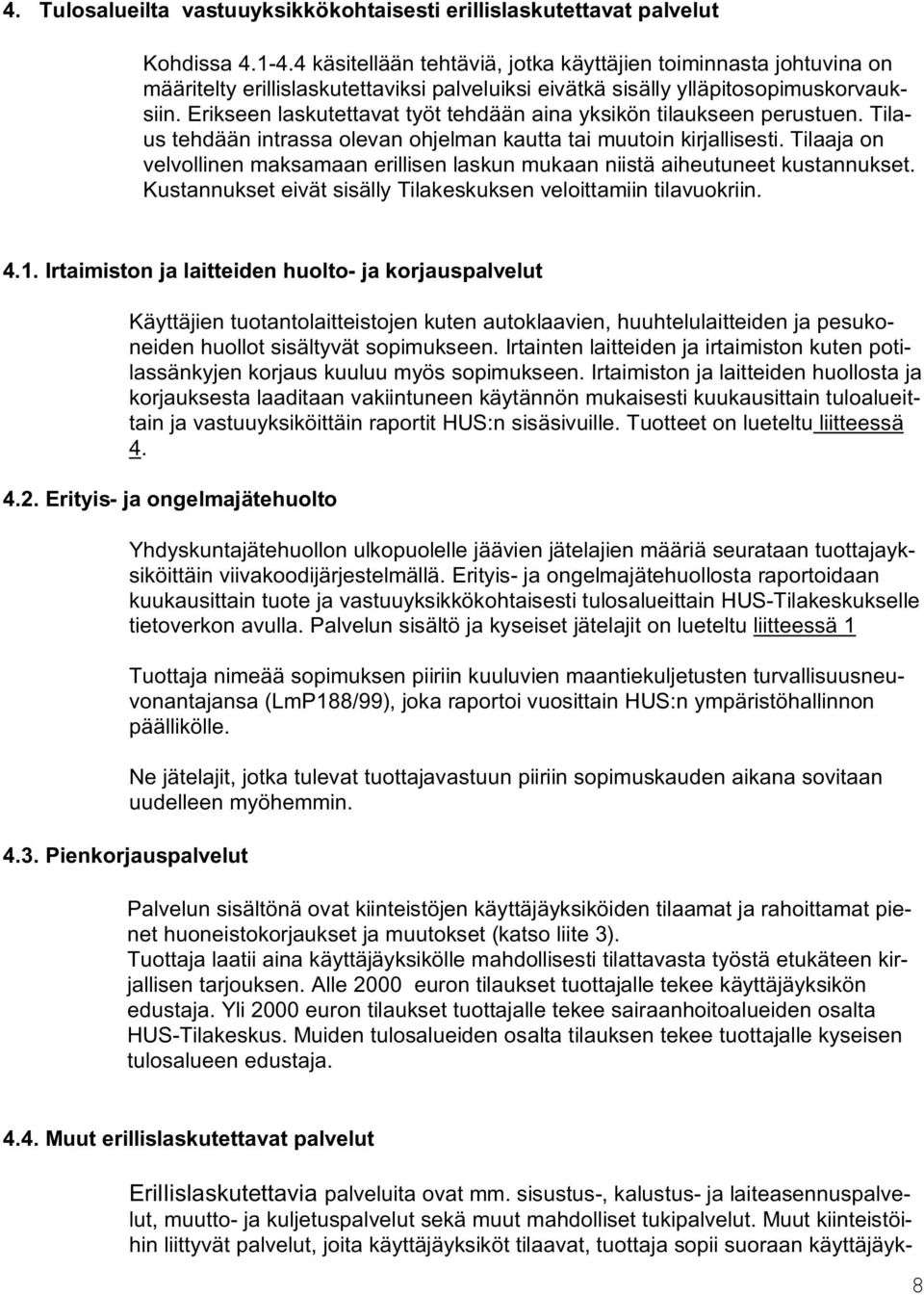 4. Tulosalueilta vastuuyksikkökohtaisesti erillislaskutettavat palvelut

Kohdissa 4.1-4.4 käsitellään tehtäviä, jotka käyttäjien toiminnasta johtuvina on määritelty erillislaskutettaviksi palveluiksi eivätkä sisälly ylläpitosopimuskorvauksiin. Erikseen laskutettavat työt tehdään aina yksikön tilaukseen perustuen. Tilaus tehdään intrassa olevan ohjelman kautta tai muutoin kirjallisesti. Tilaaja on velvollinen maksamaan erillisen laskun mukaan niistä aiheutuneet kustannukset. Kustannukset eivät sisälly Tilakeskuksen veloittamiin tilavuokriin.

4.1. Irtaimiston ja laitteiden huolto- ja korjauspalvelut

Käyttäjien tuotantolaitteistojen kuten autoklaavien, huuhtelulaitteiden ja pesukoneiden huollot sisältyvät sopimukseen. Irtainten laitteiden ja irtaimiston kuten potilassänkyjen korjaus kuuluu myös sopimukseen. Irtaimiston ja laitteiden huollosta ja korjauksesta laaditaan vakiintuneen käytännön mukaisesti kuukausittain tuloalueittain ja vastuuyksiköittäin raportit HUS:n sisäsivuille. Tuotteet on lueteltu liitteessä 4.

4.2. Erityis- ja ongelmajätehuolto

Yhdyskuntajätehuollon ulkopuolelle jäävien jätelajien määriä seurataan tuottajayksiköittäin viivakoodijärjestelmällä. Erityis- ja ongelmajätehuollosta raportoidaan kuukausittain tuote ja vastuuyksikkökohtaisesti tulosalueittain HUS-Tilakeskukselle tietoverkon avulla. Palvelun sisältö ja kyseiset jätelajit on lueteltu liitteessä 1

Tuottaja nimeää sopimuksen piiriin kuuluvien maantiekuljetusten turvallisuusneuvonantajansa (LmP188/99), joka raportoi vuosittain HUS:n ympäristöhallinnon päällikölle.

Ne jätelajit, jotka tulevat tuottajavastuun piiriin sopimuskauden aikana sovitaan uudelleen myöhemmin.

4.3. Pienkorjauspalvelut

Palvelun sisältönä ovat kiinteistöjen käyttäjäyksiköiden tilaamat ja rahoittamat pienet huoneistokorjaukset ja muutokset (katso liite 3).
Tuottaja laatii aina käyttäjäyksikölle mahdollisesti tilattavasta työstä etukäteen kirjallisen tarjouksen. Alle 2000 euron tilaukset tuottajalle tekee käyttäjäyksikön edustaja. Yli 2000 euron tilaukset tuottajalle tekee sairaanhoitoalueiden osalta HUS-Tilakeskus. Muiden tulosalueiden osalta tilauksen tekee tuottajalle kyseisen tulosalueen edustaja.

4.4. Muut erillislaskutettavat palvelut

Erillislaskutettavia palveluita ovat mm. sisustus-, kalustus- ja laiteasennuspalvelut, muutto- ja kuljetuspalvelut sekä muut mahdolliset tukipalvelut. Muut kiinteistöihin liittyvät palvelut, joita käyttäjäyksiköt tilaavat, tuottaja sopii suoraan käyttäjäyk-

8